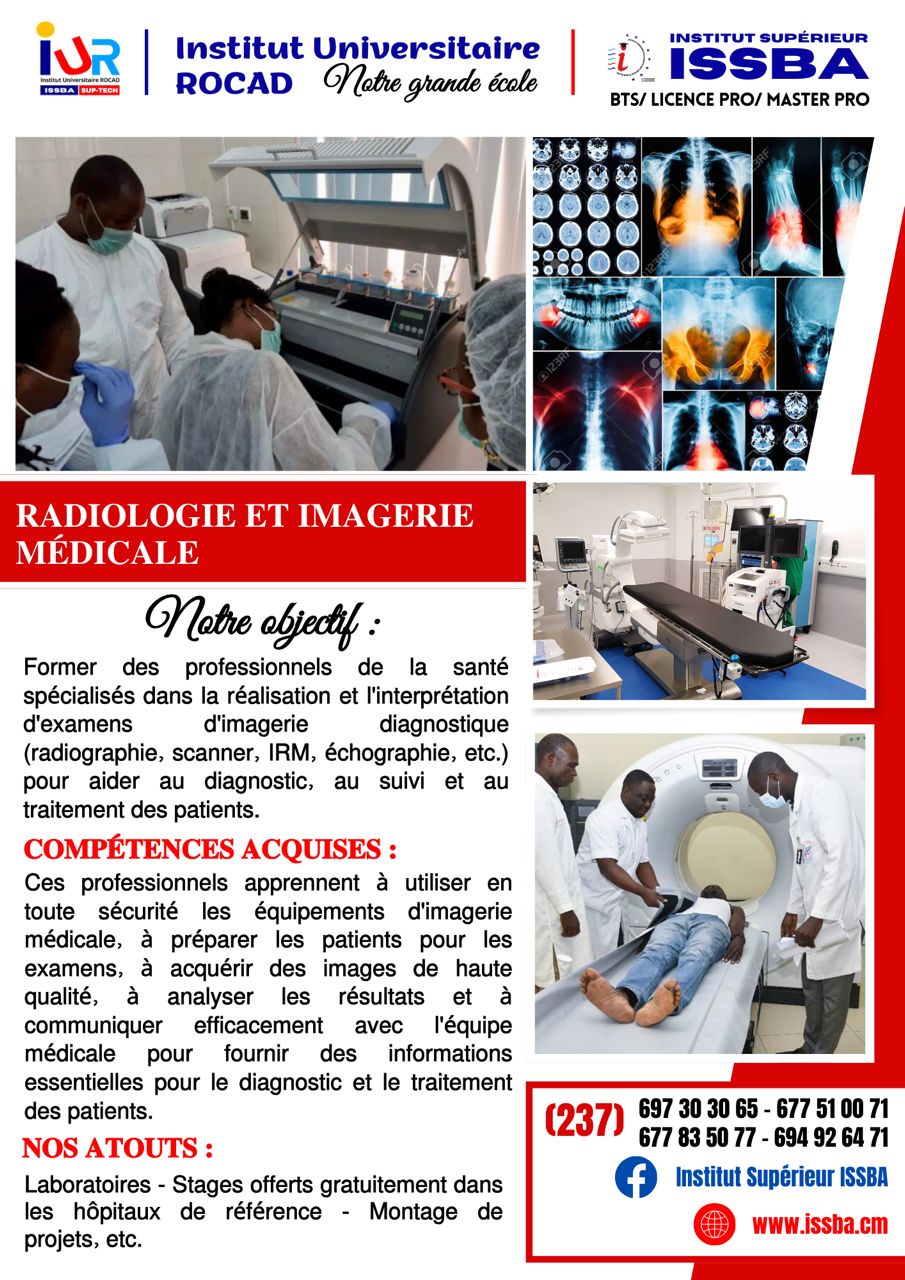 IUR
Institut Universitaire ROCAD
ISSBA SUP-TECH

Institut Universitaire ROCAD Notre grande école

INSTITUT SUPÉRIEUR ISSBA
BTS/ LICENCE PRO/ MASTER PRO

RADIOLOGIE ET IMAGERIE MÉDICALE

Notre objectif :

Former des professionnels de la santé spécialisés dans la réalisation et l'interprétation d'examens d'imagerie diagnostique (radiographie, scanner, IRM, échographie, etc.) pour aider au diagnostic, au suivi et au traitement des patients.

COMPÉTENCES ACQUISES :

Ces professionnels apprennent à utiliser en toute sécurité les équipements d'imagerie médicale, à préparer les patients pour les examens, à acquérir des images de haute qualité, à analyser les résultats et à communiquer efficacement avec l'équipe médicale pour fournir des informations essentielles pour le diagnostic et le traitement des patients.

NOS ATOUTS :

Laboratoires - Stages offerts gratuitement dans les hôpitaux de référence - Montage de projets, etc.

(237) 697 30 30 65 - 677 51 00 71
677 83 50 77 - 694 92 64 71

Institut Supérieur ISSBA

www.issba.cm